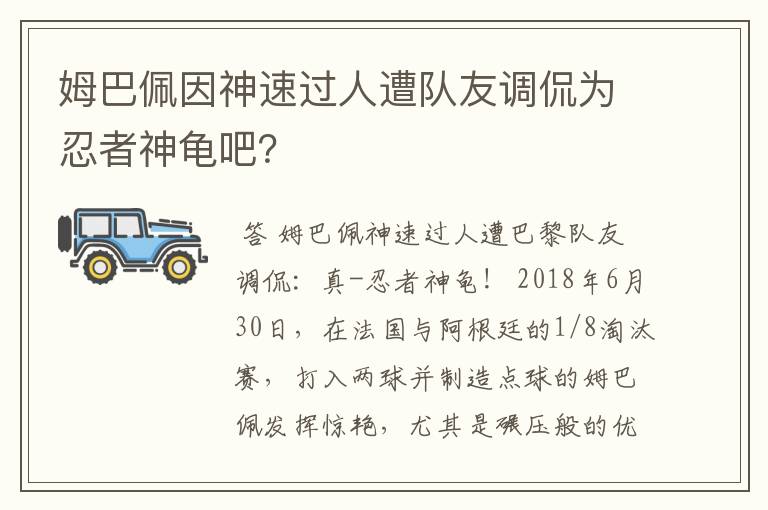 姆巴佩因神速过人遭队友调侃为忍者神龟吧?

答 姆巴佩神速过人遭巴黎队友调侃：真-忍者神龟！ 2018年6月30日，在法国与阿根廷的1/8淘汰赛，打入两球并制造点球的姆巴佩发挥惊艳，尤其是碾压般的优